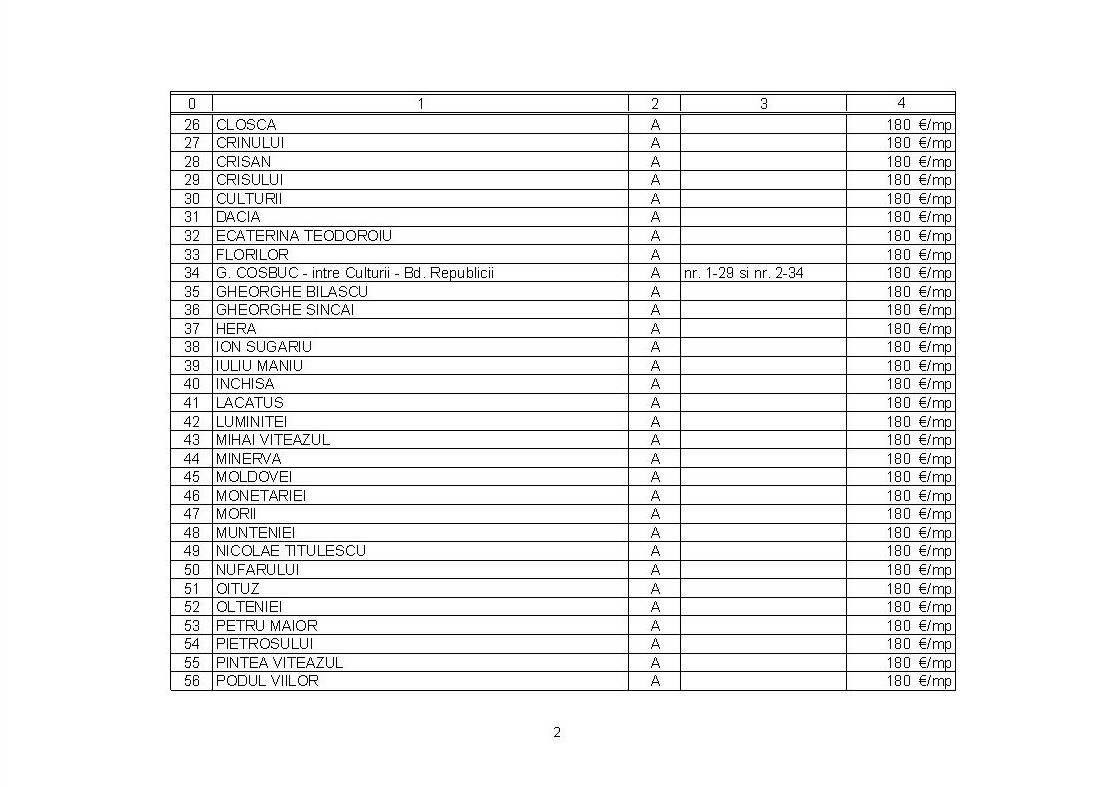 | 0 | 1 | 2 | 3 | 4 |
|---|---|---|---|---|
| 26 | CLOSCA | A |  | 180 €/mp |
| 27 | CRINULUI | A |  | 180 €/mp |
| 28 | CRISAN | A |  | 180 €/mp |
| 29 | CRISULUI | A |  | 180 €/mp |
| 30 | CULTURII | A |  | 180 €/mp |
| 31 | DACIA | A |  | 180 €/mp |
| 32 | ECATERINA TEODOROIU | A |  | 180 €/mp |
| 33 | FLORILOR | A |  | 180 €/mp |
| 34 | G. COSBUC - intre Culturii - Bd. Republicii | A | nr. 1-29 si nr. 2-34 | 180 €/mp |
| 35 | GHEORGHE BILASCU | A |  | 180 €/mp |
| 36 | GHEORGHE SINCAI | A |  | 180 €/mp |
| 37 | HERA | A |  | 180 €/mp |
| 38 | ION SUGARIU | A |  | 180 €/mp |
| 39 | IULIU MANIU | A |  | 180 €/mp |
| 40 | INCHISA | A |  | 180 €/mp |
| 41 | LACATUS | A |  | 180 €/mp |
| 42 | LUMINITEI | A |  | 180 €/mp |
| 43 | MIHAI VITEAZUL | A |  | 180 €/mp |
| 44 | MINERVA | A |  | 180 €/mp |
| 45 | MOLDOVEI | A |  | 180 €/mp |
| 46 | MONETARIEI | A |  | 180 €/mp |
| 47 | MORII | A |  | 180 €/mp |
| 48 | MUNTENIEI | A |  | 180 €/mp |
| 49 | NICOLAE TITULESCU | A |  | 180 €/mp |
| 50 | NUFARULUI | A |  | 180 €/mp |
| 51 | OITUZ | A |  | 180 €/mp |
| 52 | OLTENIEI | A |  | 180 €/mp |
| 53 | PETRU MAIOR | A |  | 180 €/mp |
| 54 | PIETROSULUI | A |  | 180 €/mp |
| 55 | PINTEA VITEAZUL | A |  | 180 €/mp |
| 56 | PODUL VIILOR | A |  | 180 €/mp |

2